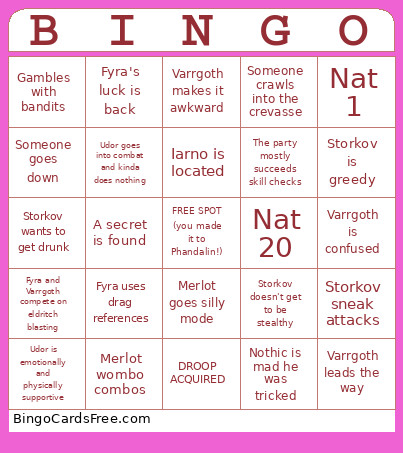 | B | I | N | G | O |
|---|---|---|---|---|
| Gambles with bandits | Fyra's luck is back | Varrgoth makes it awkward | Someone crawls into the crevasse | Nat 1 |
| Someone goes down | Udor goes into combat and kinda does nothing | Iarno is located | The party mostly succeeds skill checks | Storkov is greedy |
| Storkov wants to get drunk | A secret is found | FREE SPOT (you made it to Phandalin!) | Nat 20 | Varrgoth is confused |
| Fyra and Varrgoth compete on eldritch blasting | Fyra uses drag references | Merlot goes silly mode | Storkov doesn't get to be stealthy | Storkov sneak attacks |
| Udor is emotionally and physically supportive | Merlot wombo combos | DROOP ACQUIRED | Nothic is mad he was tricked | Varrgoth leads the way |

BingoCardsFree.com